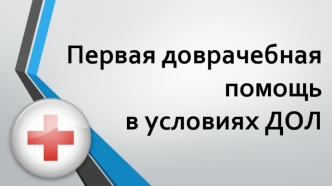 Первая доврачебная помощь в условиях ДОЛ